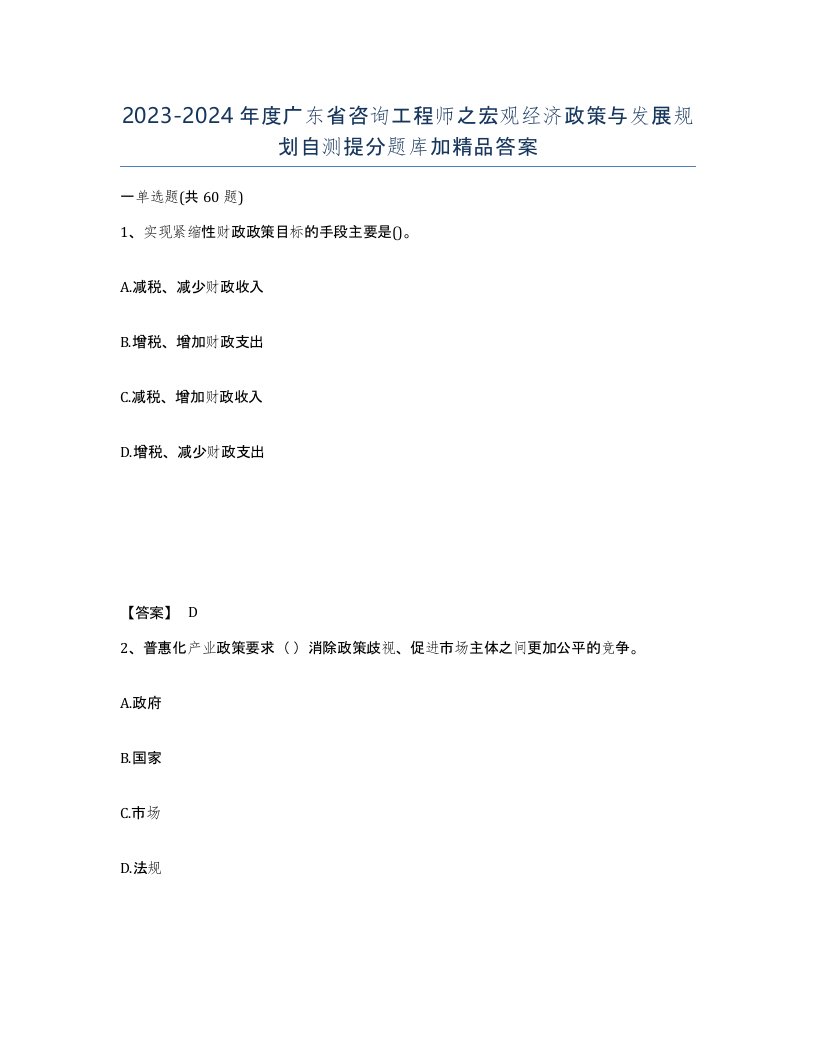 2023-2024年度广东省咨询工程师之宏观经济政策与发展规划自测提分题库加精品答案

一单选题(共60题)

1、实现紧缩性财政政策目标的手段主要是()。

A.减税、减少财政收入

B.增税、增加财政支出

C.减税、增加财政收入

D.增税、减少财政支出

【答案】 D

2、普惠化产业政策要求（）消除政策歧视、促进市场主体之间更加公平的竞争。

A.政府

B.国家

C.市场

D.法规